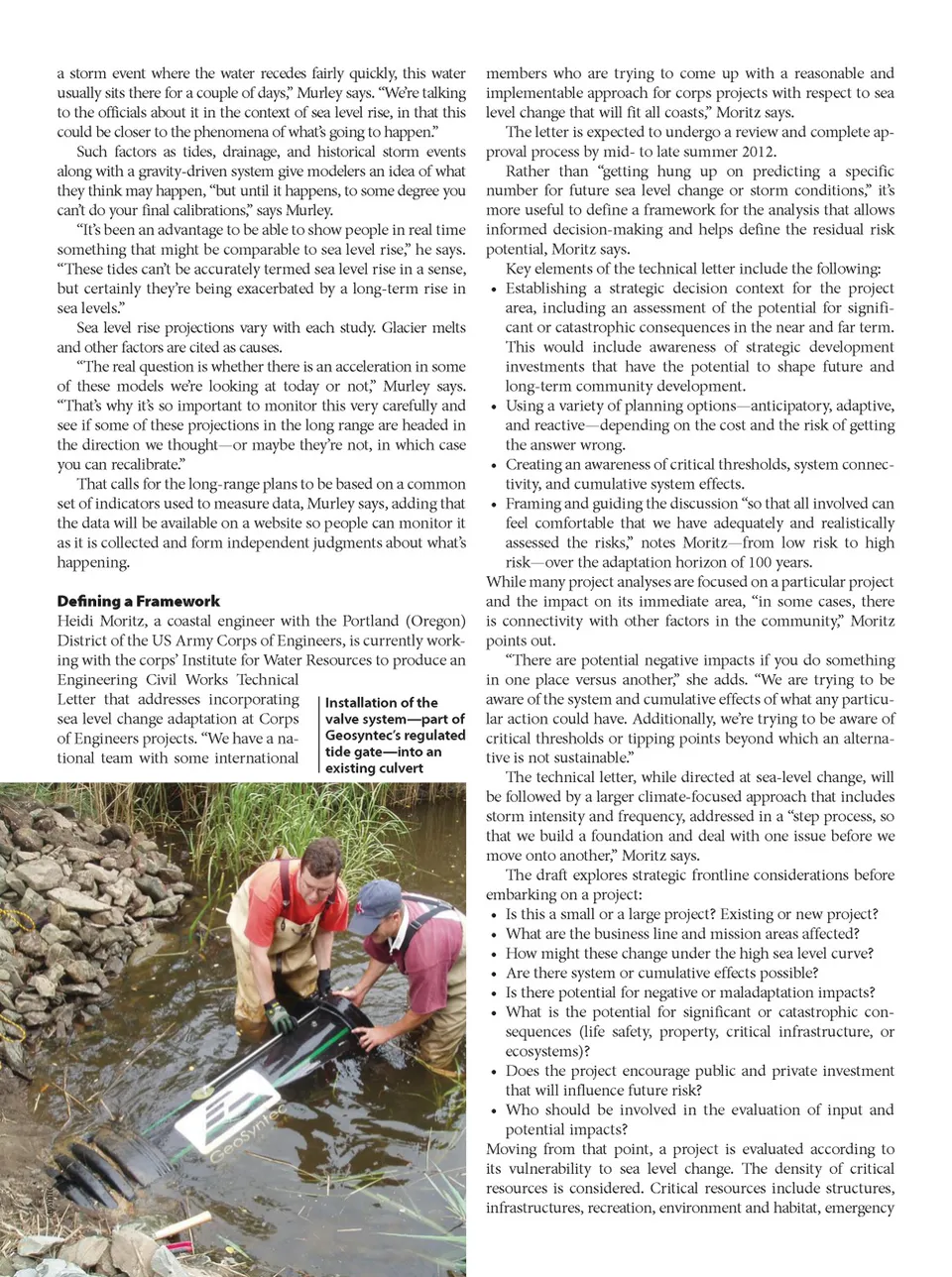 a storm event where the water recedes fairly quickly, this water usually sits there for a couple of days," Murley says. "We're talking to the officials about it in the context of sea level rise, in that this could be closer to the phenomena of what's going to happen."

Such factors as tides, drainage, and historical storm events along with a gravity-driven system give modelers an idea of what they think may happen, "but until it happens, to some degree you can't do your final calibrations," says Murley.

"It's been an advantage to be able to show people in real time something that might be comparable to sea level rise," he says. "These tides can't be accurately termed sea level rise in a sense, but certainly they're being exacerbated by a long-term rise in sea levels."

Sea level rise projections vary with each study. Glacier melts and other factors are cited as causes.

"The real question is whether there is an acceleration in some of these models we're looking at today or not," Murley says. "That's why it's so important to monitor this very carefully and see if some of these projections in the long range are headed in the direction we thought—or maybe they're not, in which case you can recalibrate."

That calls for the long-range plans to be based on a common set of indicators used to measure data, Murley says, adding that the data will be available on a website so people can monitor it as it is collected and form independent judgments about what's happening.

Defining a Framework

Heidi Moritz, a coastal engineer with the Portland (Oregon) District of the US Army Corps of Engineers, is currently working with the corps' Institute for Water Resources to produce an Engineering Civil Works Technical Letter that addresses incorporating sea level change adaptation at Corps of Engineers projects. "We have a national team with some international

Installation of the valve system—part of Geosyntec's regulated tide gate—into an existing culvert

GeoSyntec

members who are trying to come up with a reasonable and implementable approach for corps projects with respect to sea level change that will fit all coasts," Moritz says.

The letter is expected to undergo a review and complete approval process by mid- to late summer 2012.

Rather than "getting hung up on predicting a specific number for future sea level change or storm conditions," it's more useful to define a framework for the analysis that allows informed decision-making and helps define the residual risk potential, Moritz says.

Key elements of the technical letter include the following:
• Establishing a strategic decision context for the project area, including an assessment of the potential for significant or catastrophic consequences in the near and far term. This would include awareness of strategic development investments that have the potential to shape future and long-term community development.
• Using a variety of planning options—anticipatory, adaptive, and reactive—depending on the cost and the risk of getting the answer wrong.
• Creating an awareness of critical thresholds, system connectivity, and cumulative system effects.
• Framing and guiding the discussion "so that all involved can feel comfortable that we have adequately and realistically assessed the risks," notes Moritz—from low risk to high risk—over the adaptation horizon of 100 years.

While many project analyses are focused on a particular project and the impact on its immediate area, "in some cases, there is connectivity with other factors in the community," Moritz points out.

"There are potential negative impacts if you do something in one place versus another," she adds. "We are trying to be aware of the system and cumulative effects of what any particular action could have. Additionally, we're trying to be aware of critical thresholds or tipping points beyond which an alternative is not sustainable."

The technical letter, while directed at sea-level change, will be followed by a larger climate-focused approach that includes storm intensity and frequency, addressed in a "step process, so that we build a foundation and deal with one issue before we move onto another," Moritz says.

The draft explores strategic frontline considerations before embarking on a project:
• Is this a small or a large project? Existing or new project?
• What are the business line and mission areas affected?
• How might these change under the high sea level curve?
• Are there system or cumulative effects possible?
• Is there potential for negative or maladaptation impacts?
• What is the potential for significant or catastrophic consequences (life safety, property, critical infrastructure, or ecosystems)?
• Does the project encourage public and private investment that will influence future risk?
• Who should be involved in the evaluation of input and potential impacts?

Moving from that point, a project is evaluated according to its vulnerability to sea level change. The density of critical resources is considered. Critical resources include structures, infrastructures, recreation, environment and habitat, emergency